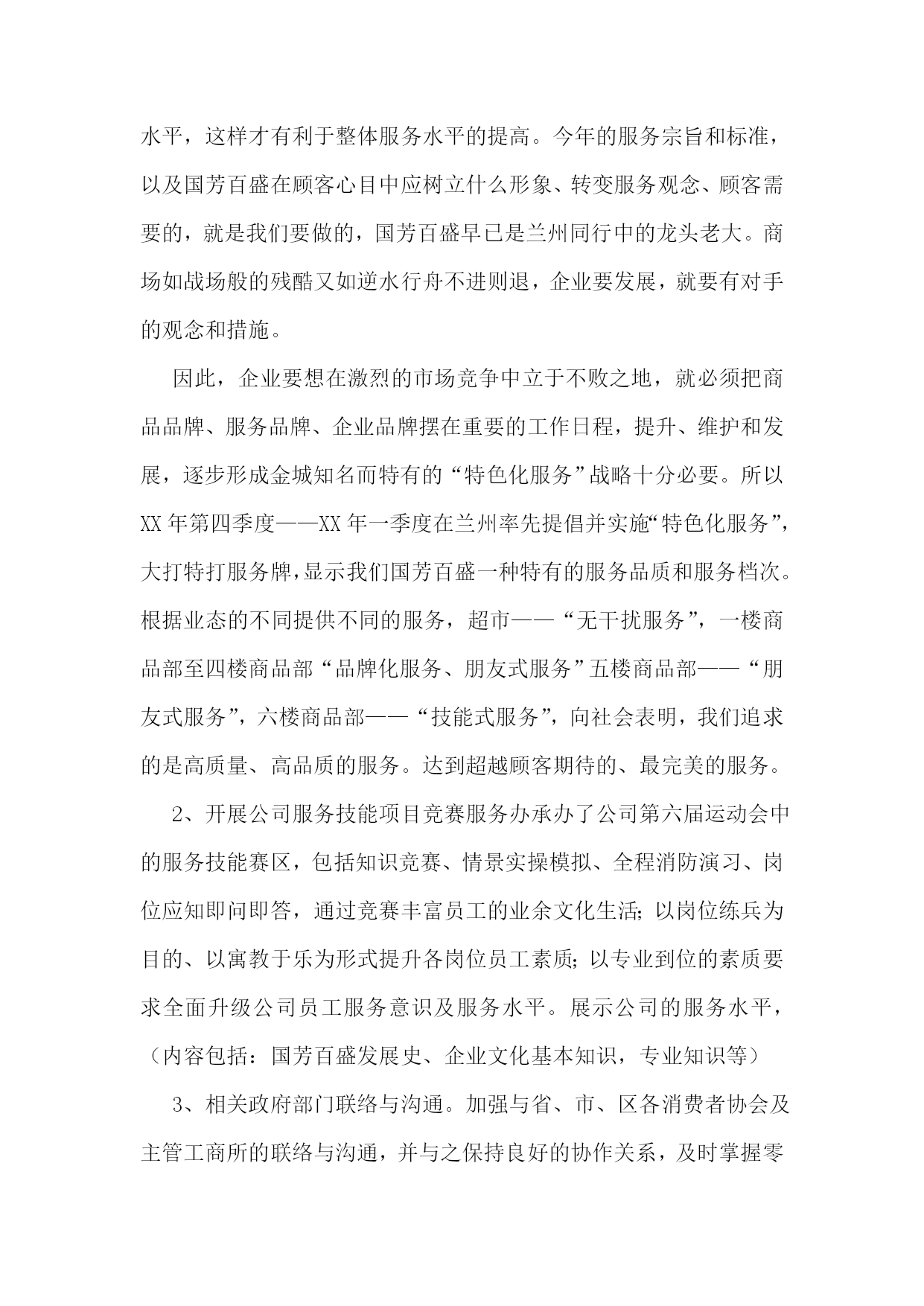 水平，这样才有利于整体服务水平的提高。今年的服务宗旨和标准，以及国芳百盛在顾客心目中应树立什么形象、转变服务观念、顾客需要的，就是我们要做的，国芳百盛早已是兰州同行中的龙头老大。商场如战场般的残酷又如逆水行舟不进则退，企业要发展，就要有对手的观念和措施。

因此，企业要想在激烈的市场竞争中立于不败之地，就必须把商品品牌、服务品牌、企业品牌摆在重要的工作日程，提升、维护和发展，逐步形成金城知名而特有的“特色化服务”战略十分必要。所以XX年第四季度——XX年一季度在兰州率先提倡并实施“特色化服务”，大打特打服务牌，显示我们国芳百盛一种特有的服务品质和服务档次。根据业态的不同提供不同的服务，超市——“无干扰服务”，一楼商品部至四楼商品部“品牌化服务、朋友式服务”五楼商品部——“朋友式服务”，六楼商品部——“技能式服务”，向社会表明，我们追求的是高质量、高品质的服务。达到超越顾客期待的、最完美的服务。

2、开展公司服务技能项目竞赛服务办承办了公司第六届运动会中的服务技能赛区，包括知识竞赛、情景实操模拟、全程消防演习、岗位应知即问即答，通过竞赛丰富员工的业余文化生活;以岗位练兵为目的、以寓教于乐为形式提升各岗位员工素质;以专业到位的素质要求全面升级公司员工服务意识及服务水平。展示公司的服务水平，（内容包括：国芳百盛发展史、企业文化基本知识，专业知识等）

3、相关政府部门联络与沟通。加强与省、市、区各消费者协会及主管工商所的联络与沟通，并与之保持良好的协作关系，及时掌握零